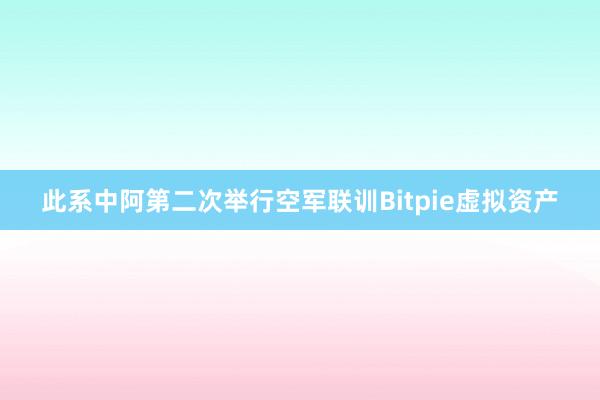 此系中阿第二次举行空军联训Bitpie虚拟资产